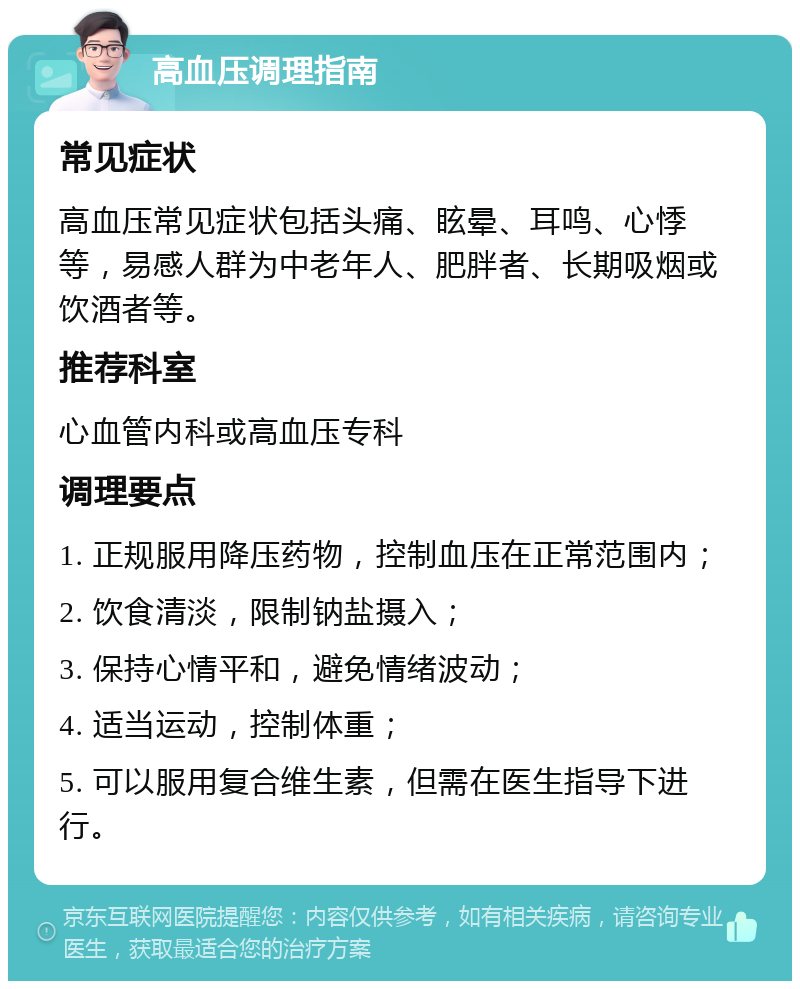 高血压调理指南

常见症状

高血压常见症状包括头痛、眩晕、耳鸣、心悸等，易感人群为中老年人、肥胖者、长期吸烟或饮酒者等。

推荐科室

心血管内科或高血压专科

调理要点

1. 正规服用降压药物，控制血压在正常范围内；

2. 饮食清淡，限制钠盐摄入；

3. 保持心情平和，避免情绪波动；

4. 适当运动，控制体重；

5. 可以服用复合维生素，但需在医生指导下进行。

京东互联网医院提醒您：内容仅供参考，如有相关疾病，请咨询专业医生，获取最适合您的治疗方案